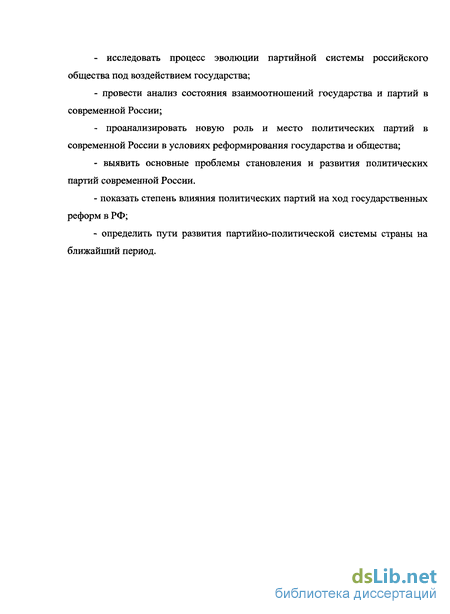 - исследовать процесс эволюции партийной системы российского общества под воздействием государства;

- провести анализ состояния взаимоотношений государства и партий в современной России;

- проанализировать новую роль и место политических партий в современной России в условиях реформирования государства и общества;

- выявить основные проблемы становления и развития политических партий современной России.

- показать степень влияния политических партий на ход государственных реформ в РФ;

- определить пути развития партийно-политической системы страны на ближайший период.

dsLib.net
библиотека диссертаций